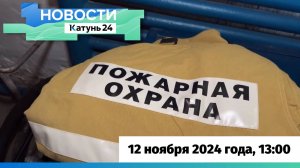 НОВОСТИ
Катунь 24

ПОЖАРНАЯ
ОХРАНА

12 ноября 2024 года, 13:00